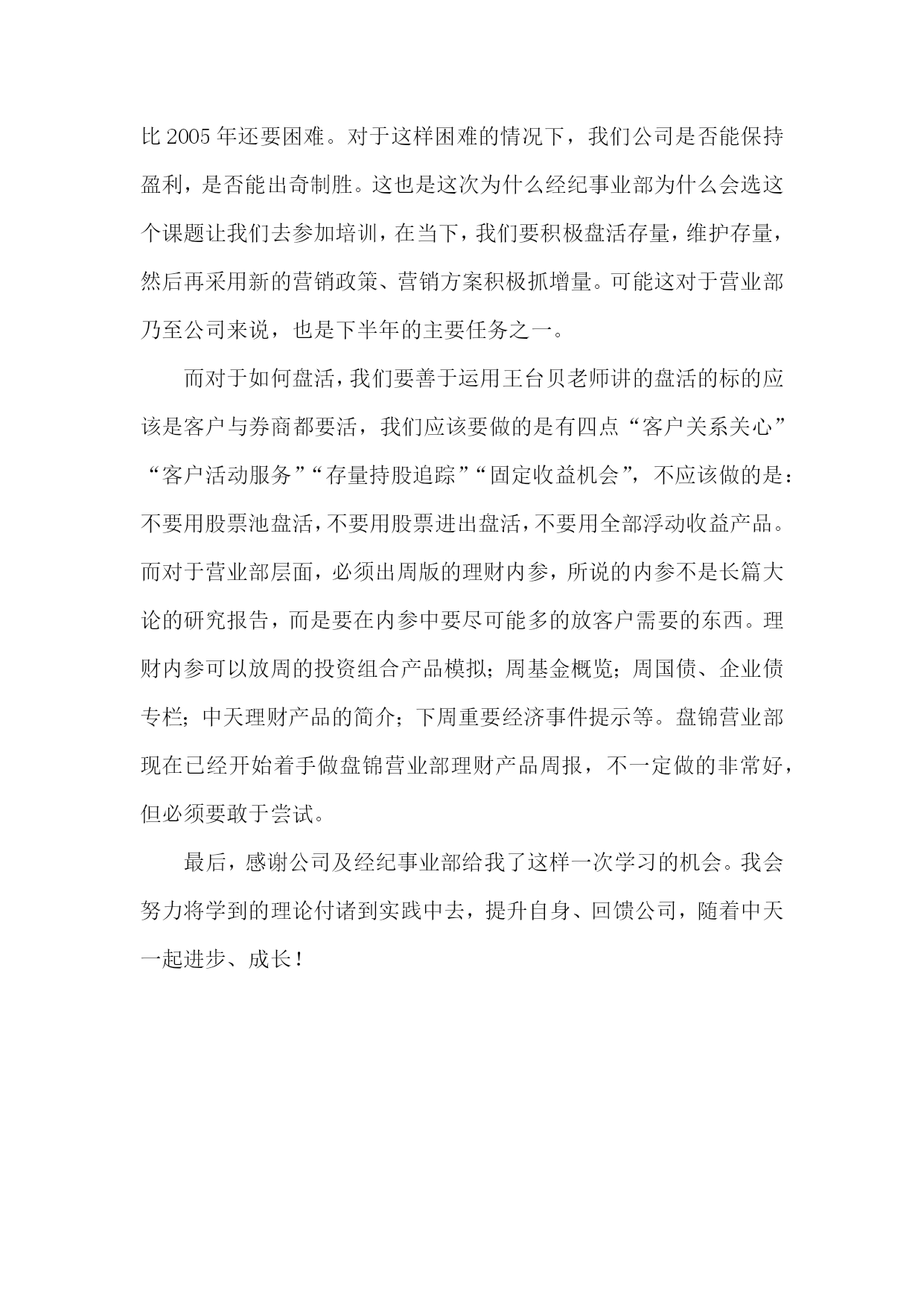 比 2005 年还要困难。对于这样困难的情况下，我们公司是否能保持盈利，是否能出奇制胜。这也是这次为什么经纪事业部为什么会选这个课题让我们去参加培训，在当下，我们要积极盘活存量，维护存量，然后再采用新的营销政策、营销方案积极抓增量。可能这对于营业部乃至公司来说，也是下半年的主要任务之一。

而对于如何盘活，我们要善于运用王台贝老师讲的盘活的标的应该是客户与券商都要活，我们应该要做的是有四点“客户关系关心”“客户活动服务”“存量持股追踪”“固定收益机会”，不应该做的是：不要用股票池盘活，不要用股票进出盘活，不要用全部浮动收益产品。而对于营业部层面，必须出周版的理财内参，所说的内参不是长篇大论的研究报告，而是要在内参中要尽可能多的放客户需要的东西。理财内参可以放周的投资组合产品模拟；周基金概览；周国债、企业债专栏；中天理财产品的简介；下周重要经济事件提示等。盘锦营业部现在已经开始着手做盘锦营业部理财产品周报，不一定做的非常好，但必须要敢于尝试。

最后，感谢公司及经纪事业部给我了这样一次学习的机会。我会努力将学到的理论付诸到实践中去，提升自身、回馈公司，随着中天一起进步、成长！